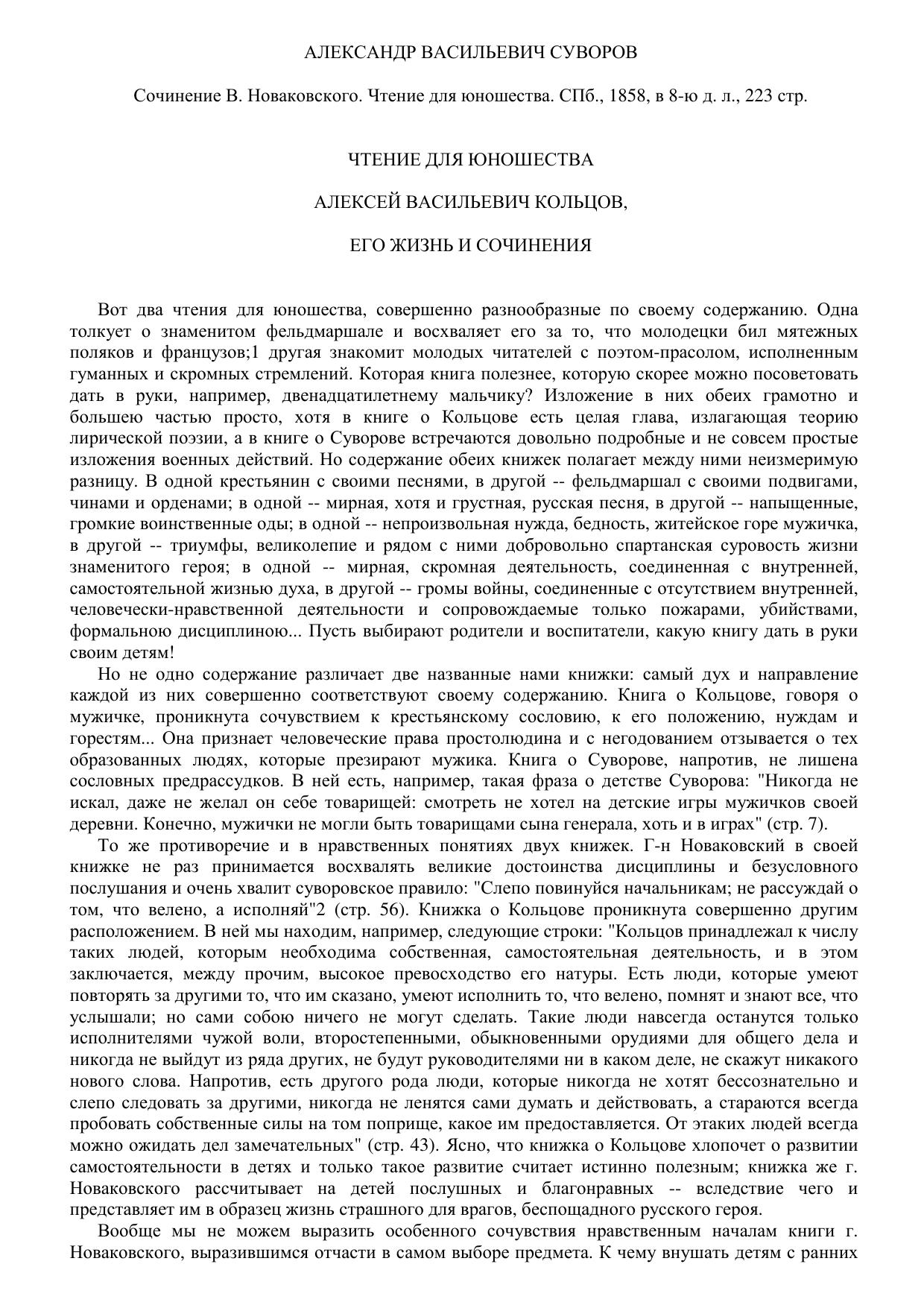 АЛЕКСАНДР ВАСИЛЬЕВИЧ СУВОРОВ

Сочинение В. Новаковского. Чтение для юношества. СПб., 1858, в 8-ю д. л., 223 стр.

ЧТЕНИЕ ДЛЯ ЮНОШЕСТВА

АЛЕКСЕЙ ВАСИЛЬЕВИЧ КОЛЬЦОВ,

ЕГО ЖИЗНЬ И СОЧИНЕНИЯ

Вот два чтения для юношества, совершенно разнообразные по своему содержанию. Одна толкует о знаменитом фельдмаршале и восхваляет его за то, что молодецки бил мятежных поляков и французов;1 другая знакомит молодых читателей с поэтом-прасолом, исполненным гуманных и скромных стремлений. Которая книга полезнее, которую скорее можно посоветовать дать в руки, например, двенадцатилетнему мальчику? Изложение в них обеих грамотно и большею частью просто, хотя в книге о Кольцове есть целая глава, излагающая теорию лирической поэзии, а в книге о Суворове встречаются довольно подробные и не совсем простые изложения военных действий. Но содержание обеих книжек полагает между ними неизмеримую разницу. В одной крестьянин с своими песнями, в другой -- фельдмаршал с своими подвигами, чинами и орденами; в одной -- мирная, хотя и грустная, русская песня, в другой -- напыщенные, громкие воинственные оды; в одной -- непроизвольная нужда, бедность, житейское горе мужичка, в другой -- триумфы, великолепие и рядом с ними добровольно спартанская суровость жизни знаменитого героя; в одной -- мирная, скромная деятельность, соединенная с внутренней, самостоятельной жизнью духа, в другой -- громы войны, соединенные с отсутствием внутренней, человечески-нравственной деятельности и сопровождаемые только пожарами, убийствами, формальною дисциплиною... Пусть выбирают родители и воспитатели, какую книгу дать в руки своим детям!

Но не одно содержание различает две названные нами книжки: самый дух и направление каждой из них совершенно соответствуют своему содержанию. Книга о Кольцове, говоря о мужичке, проникнута сочувствием к крестьянскому сословию, к его положению, нуждам и горестям... Она признает человеческие права простолюдина и с негодованием отзывается о тех образованных людях, которые презирают мужика. Книга о Суворове, напротив, не лишена сословных предрассудков. В ней есть, например, такая фраза о детстве Суворова: "Никогда не искал, даже не желал он себе товарищей: смотреть не хотел на детские игры мужичков своей деревни. Конечно, мужички не могли быть товарищами сына генерала, хоть и в играх" (стр. 7).

То же противоречие и в нравственных понятиях двух книжек. Г-н Новаковский в своей книжке не раз принимается восхвалять великие достоинства дисциплины и безусловного послушания и очень хвалит суворовское правило: "Слепо повинуйся начальникам; не рассуждай о том, что велено, а исполняй"2 (стр. 56). Книжка о Кольцове проникнута совершенно другим расположением. В ней мы находим, например, следующие строки: "Кольцов принадлежал к числу таких людей, которым необходима собственная, самостоятельная деятельность, и в этом заключается, между прочим, высокое превосходство его натуры. Есть люди, которые умеют повторять за другими то, что им сказано, умеют исполнить то, что велено, помнят и знают все, что услышали; но сами собою ничего не могут сделать. Такие люди навсегда останутся только исполнителями чужой воли, второстепенными, обыкновенными орудиями для общего дела и никогда не выйдут из ряда других, не будут руководителями ни в каком деле, не скажут никакого нового слова. Напротив, есть другого рода люди, которые никогда не хотят бессознательно и слепо следовать за другими, никогда не ленятся сами думать и действовать, а стараются всегда пробовать собственные силы на том поприще, какое им предоставляется. От этаких людей всегда можно ожидать дел замечательных" (стр. 43). Ясно, что книжка о Кольцове хлопочет о развитии самостоятельности в детях и только такое развитие считает истинно полезным; книжка же г. Новаковского рассчитывает на детей послушных и благонравных -- вследствие чего и представляет им в образец жизнь страшного для врагов, беспощадного русского героя.

Вообще мы не можем выразить особенного сочувствия нравственным началам книги г. Новаковского, выразившимся отчасти в самом выборе предмета. К чему внушать детям с ранних